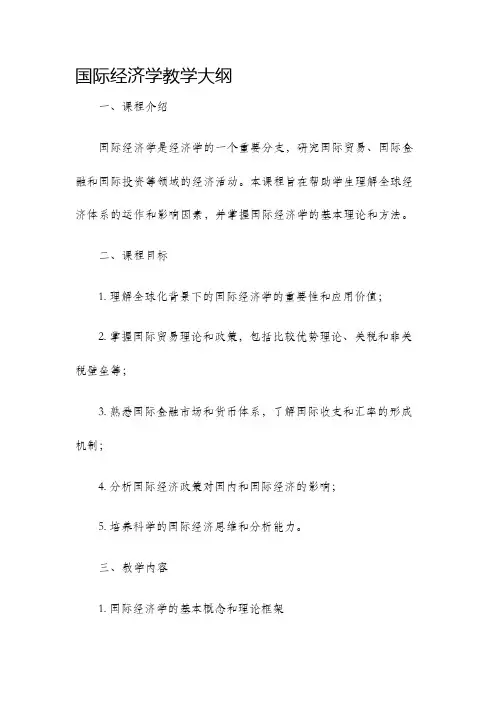 国际经济学教学大纲

一、课程介绍

国际经济学是经济学的一个重要分支，研究国际贸易、国际金融和国际投资等领域的经济活动。本课程旨在帮助学生理解全球经济体系的运作和影响因素，并掌握国际经济学的基本理论和方法。

二、课程目标

1. 理解全球化背景下的国际经济学的重要性和应用价值；

2. 掌握国际贸易理论和政策，包括比较优势理论、关税和非关税壁垒等；

3. 熟悉国际金融市场和货币体系，了解国际收支和汇率的形成机制；

4. 分析国际经济政策对国内和国际经济的影响；

5. 培养科学的国际经济思维和分析能力。

三、教学内容

1. 国际经济学的基本概念和理论框架